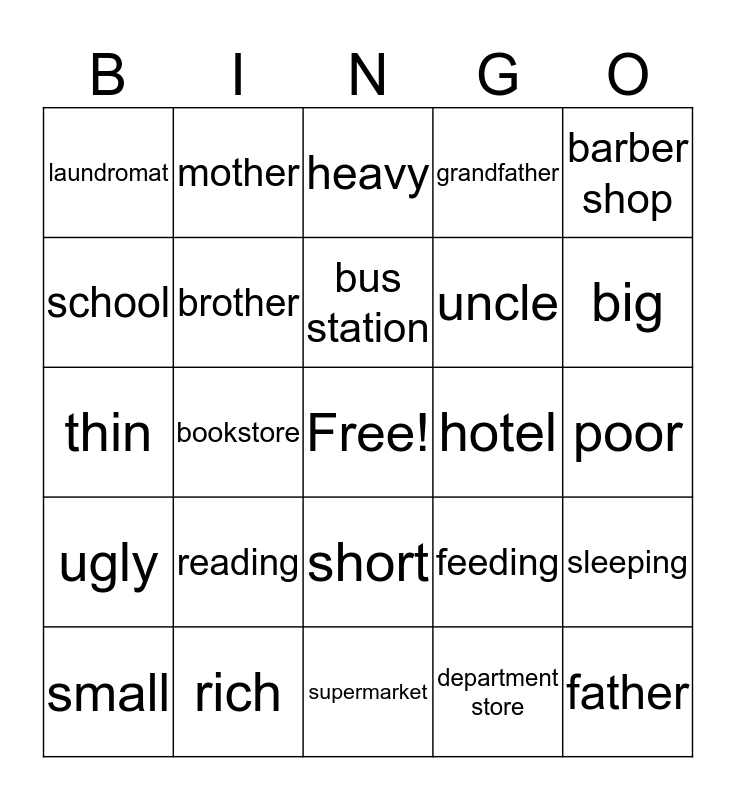 | B | I | N | G | O |
|---|---|---|---|---|
| laundromat | mother | heavy | grandfather | barber shop |
| school | brother | bus station | uncle | big |
| thin | bookstore | Free! | hotel | poor |
| ugly | reading | short | feeding | sleeping |
| small | rich | supermarket | department store | father |